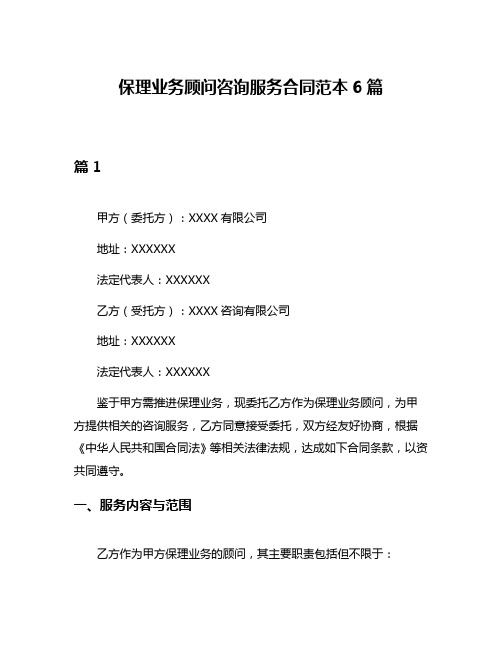 保理业务顾问咨询服务合同范本 6 篇

篇 1

甲方（委托方）：XXXX 有限公司

地址：XXXXXX

法定代表人：XXXXXX

乙方（受托方）：XXXX 咨询有限公司

地址：XXXXXX

法定代表人：XXXXXX

鉴于甲方需推进保理业务，现委托乙方作为保理业务顾问，为甲方提供相关的咨询服务，乙方同意接受委托，双方经友好协商，根据《中华人民共和国合同法》等相关法律法规，达成如下合同条款，以资共同遵守。

一、服务内容与范围

乙方作为甲方保理业务的顾问，其主要职责包括但不限于：